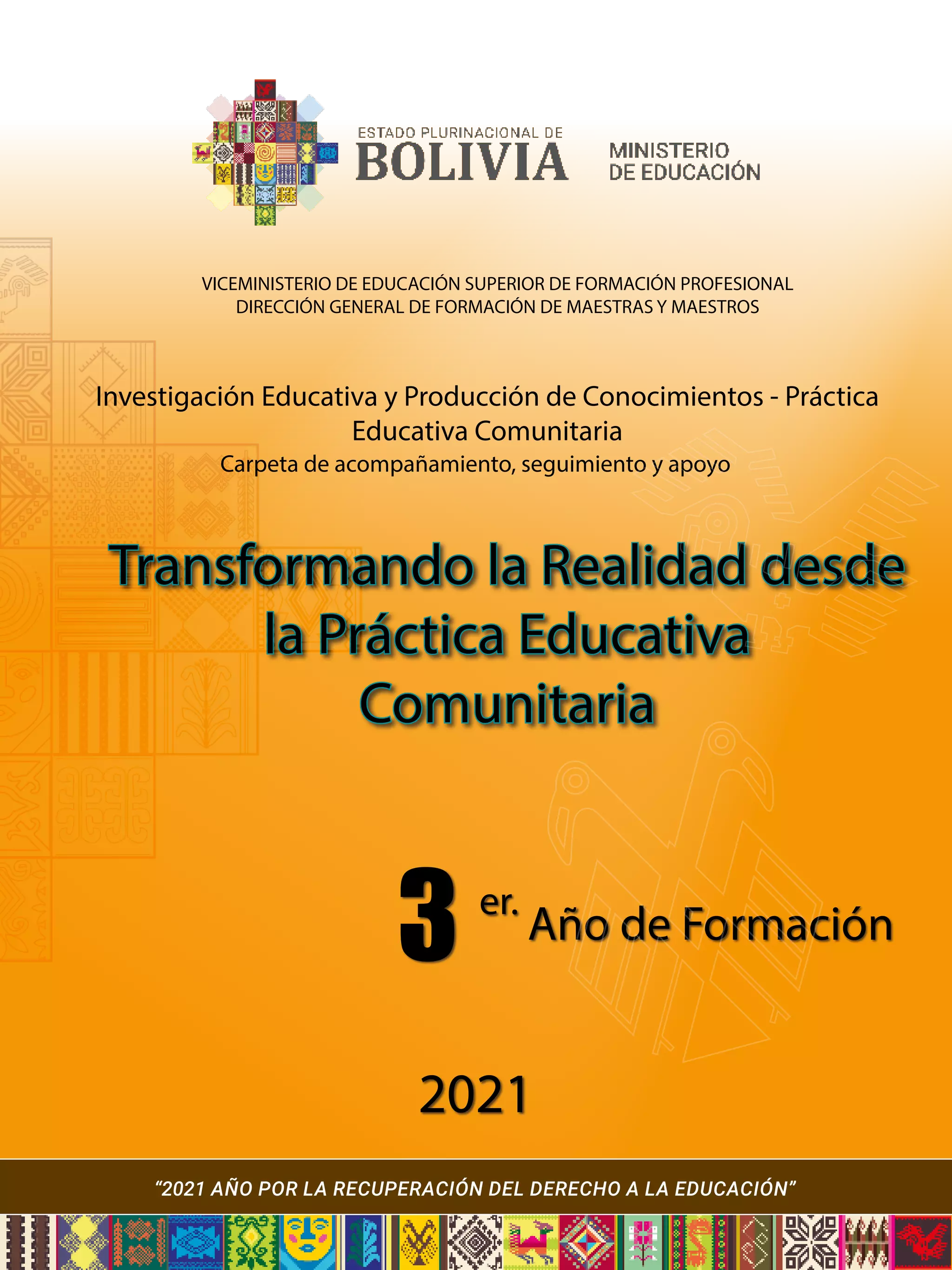 ESTADO PLURINACIONAL DE
BOLIVIA

MINISTERIO
DE EDUCACIÓN

VICEMINISTERIO DE EDUCACIÓN SUPERIOR DE FORMACIÓN PROFESIONAL
DIRECCIÓN GENERAL DE FORMACIÓN DE MAESTRAS Y MAESTROS

Investigación Educativa y Producción de Conocimientos - Práctica Educativa Comunitaria
Carpeta de acompañamiento, seguimiento y apoyo

Transformando la Realidad desde la Práctica Educativa Comunitaria

3 er. Año de Formación

2021

"2021 AÑO POR LA RECUPERACIÓN DEL DERECHO A LA EDUCACIÓN"